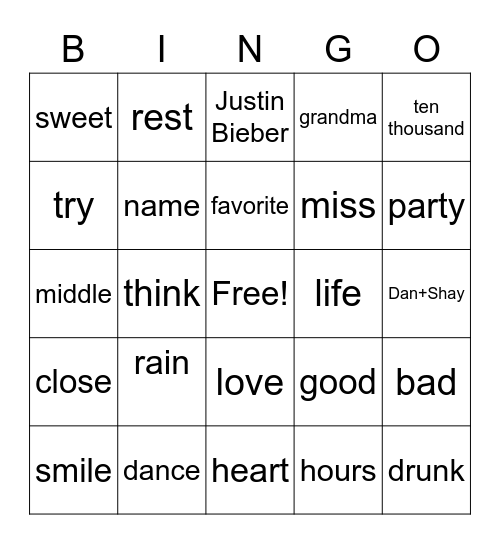 | B | I | N | G | O |
|---|---|---|---|---|
| sweet | rest | Justin Bieber | grandma | ten thousand |
| try | name | favorite | miss | party |
| middle | think | Free! | life | Dan+Shay |
| close | rain | love | good | bad |
| smile | dance | heart | hours | drunk |